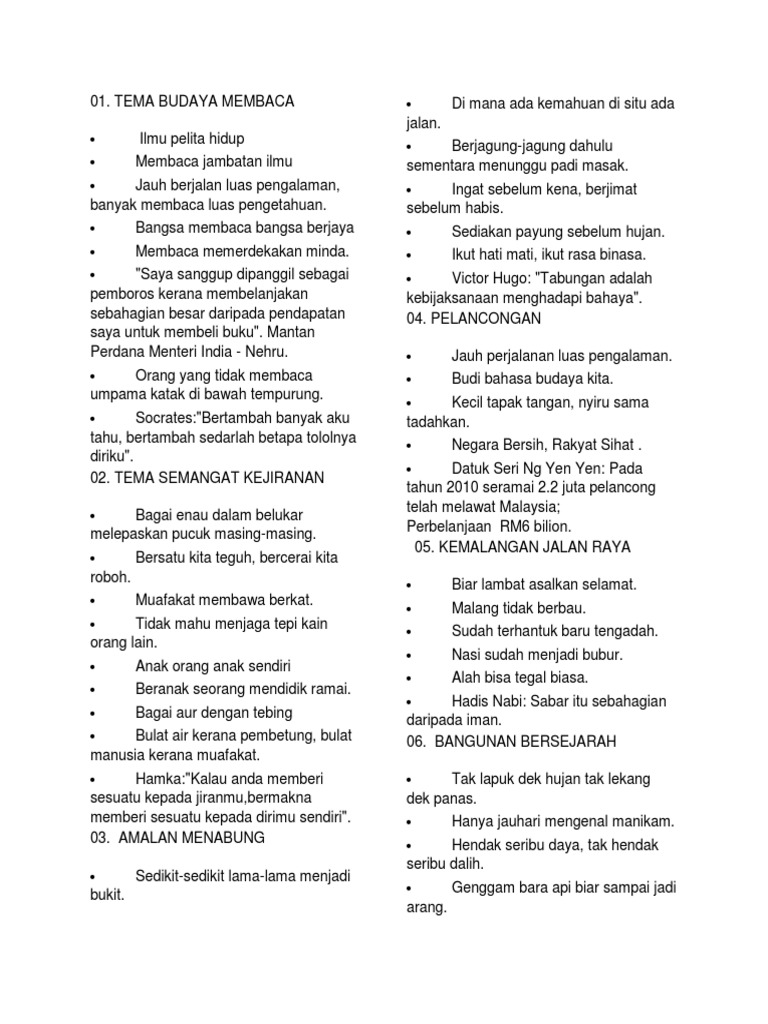 01. TEMA BUDAYA MEMBACA

• Ilmu pelita hidup
• Membaca jambatan ilmu
• Jauh berjalan luas pengalaman, banyak membaca luas pengetahuan.
• Bangsa membaca bangsa berjaya
• Membaca memerdekakan minda.
• "Saya sanggup dipanggil sebagai pemboros kerana membelanjakan sebahagian besar daripada pendapatan saya untuk membeli buku". Mantan Perdana Menteri India - Nehru.
• Orang yang tidak membaca umpama katak di bawah tempurung.
• Socrates:"Bertambah banyak aku tahu, bertambah sedarlah betapa tololnya diriku".

02. TEMA SEMANGAT KEJIRANAN

• Bagai enau dalam belukar melepaskan pucuk masing-masing.
• Bersatu kita teguh, bercerai kita roboh.
• Muafakat membawa berkat.
• Tidak mahu menjaga tepi kain orang lain.
• Anak orang anak sendiri
• Beranak seorang mendidik ramai.
• Bagai aur dengan tebing
• Bulat air kerana pembetung, bulat manusia kerana muafakat.
• Hamka:"Kalau anda memberi sesuatu kepada jiranmu,bermakna memberi sesuatu kepada dirimu sendiri".

03. AMALAN MENABUNG

• Sedikit-sedikit lama-lama menjadi bukit.
• Di mana ada kemahuan di situ ada jalan.
• Berjagung-jagung dahulu sementara menunggu padi masak.
• Ingat sebelum kena, berjimat sebelum habis.
• Sediakan payung sebelum hujan.
• Ikut hati mati, ikut rasa binasa.
• Victor Hugo: "Tabungan adalah kebijaksanaan menghadapi bahaya".

04. PELANCONGAN

• Jauh perjalanan luas pengalaman.
• Budi bahasa budaya kita.
• Kecil tapak tangan, nyiru sama tadahkan.
• Negara Bersih, Rakyat Sihat .
• Datuk Seri Ng Yen Yen: Pada tahun 2010 seramai 2.2 juta pelancong telah melawat Malaysia;
Perbelanjaan RM6 bilion.

05. KEMALANGAN JALAN RAYA

• Biar lambat asalkan selamat.
• Malang tidak berbau.
• Sudah terhantuk baru tengadah.
• Nasi sudah menjadi bubur.
• Alah bisa tegal biasa.
• Hadis Nabi: Sabar itu sebahagian daripada iman.

06. BANGUNAN BERSEJARAH

• Tak lapuk dek hujan tak lekang dek panas.
• Hanya jauhari mengenal manikam.
• Hendak seribu daya, tak hendak seribu dalih.
• Genggam bara api biar sampai jadi arang.